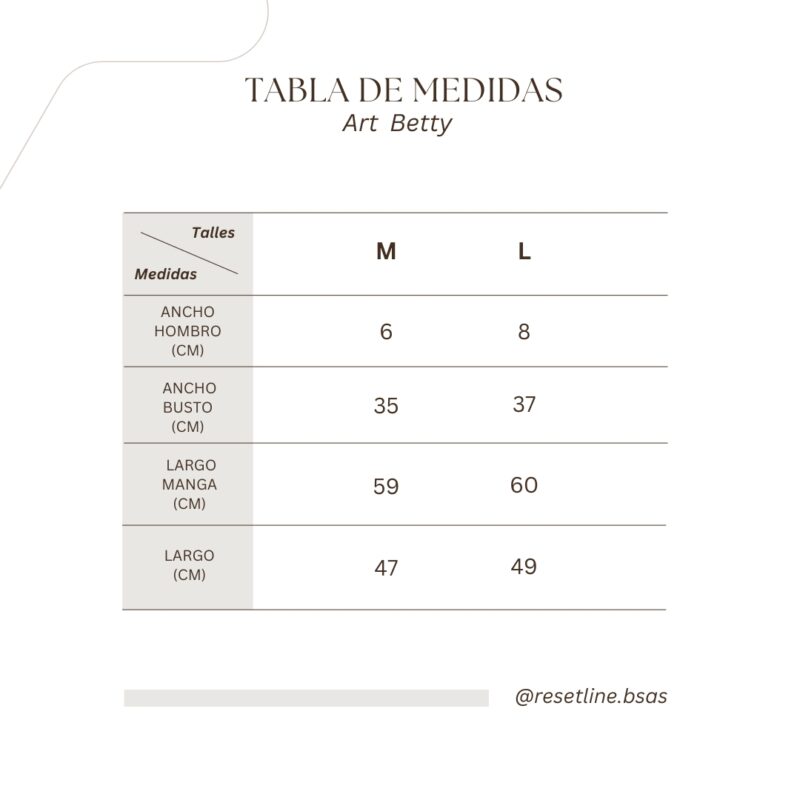 TABLA DE MEDIDAS
Art Betty

| Talles / Medidas | M | L |
|---|---|---|
| ANCHO HOMBRO (CM) | 6 | 8 |
| ANCHO BUSTO (CM) | 35 | 37 |
| LARGO MANGA (CM) | 59 | 60 |
| LARGO (CM) | 47 | 49 |

@resetline.bsas